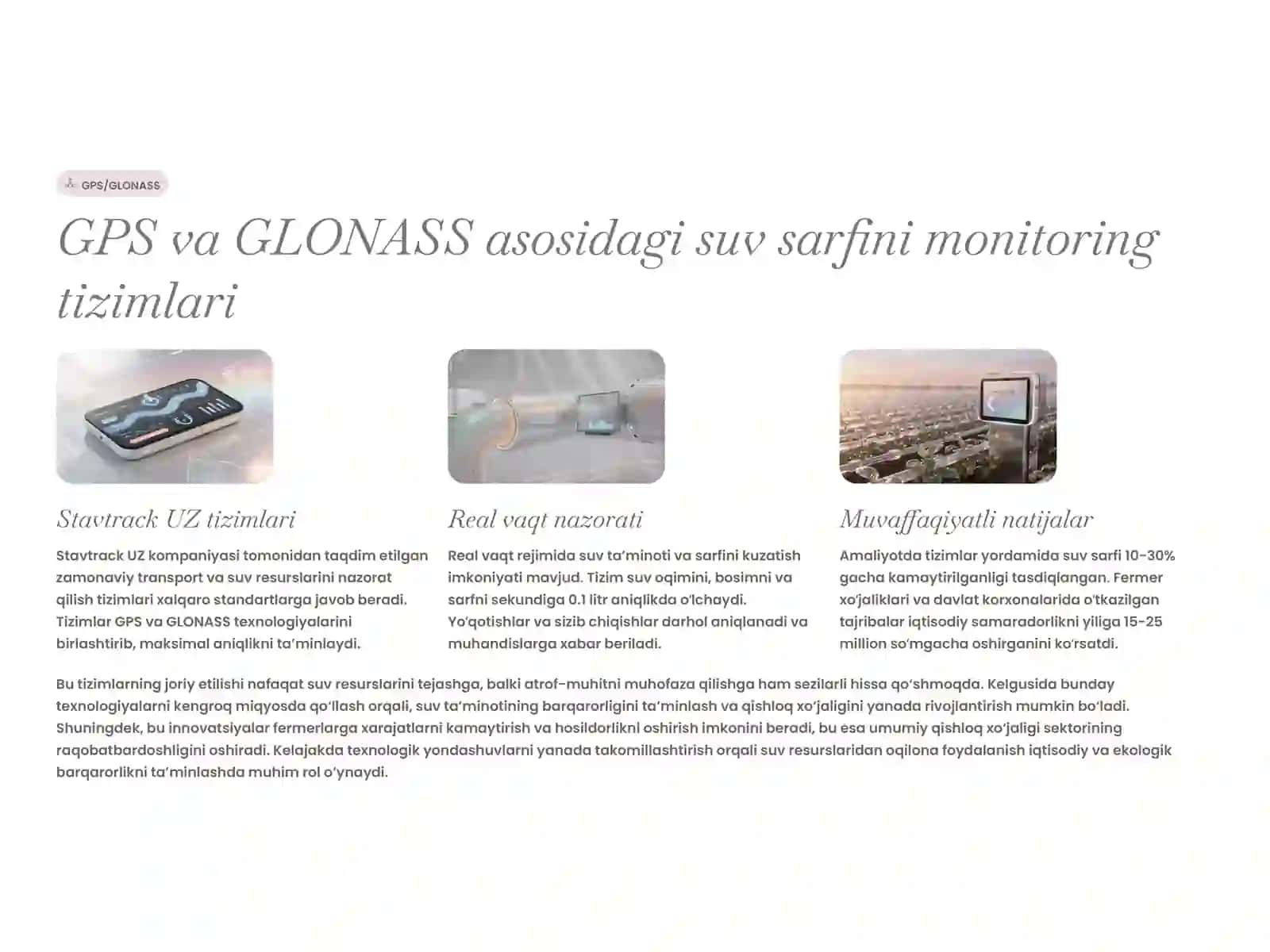 GPS/GLONASS

GPS va GLONASS asosidagi suv sarfini monitoring tizimlari

Stavtrack UZ tizimlari

Stavtrack UZ kompaniyasi tomonidan taqdim etilgan zamonaviy transport va suv resurslarini nazorat qilish tizimlari xalqaro standartlarga javob beradi. Tizimlar GPS va GLONASS texnologiyalarini birlashtirib, maksimal aniqlikni ta'minlaydi.

Real vaqt nazorati

Real vaqt rejimida suv ta'minoti va sarfini kuzatish imkoniyati mavjud. Tizim suv oqimini, bosimni va sarfni sekundiga 0.1 litr aniqlikda o'lchaydi. Yo'qotishlar va sizib chiqishlar darhol aniqlanadi va muhandislarga xabar beriladi.

Muvaffaqiyatli natijalar

Amaliyotda tizimlar yordamida suv sarfi 10-30% gacha kamaytirilganligi tasdiqlangan. Fermer xo'jaliklari va davlat korxonalarida o'tkazilgan tajribalar iqtisodiy samaradorlikni yiliga 15-25 million so'mgacha oshirganini ko'rsatdi.

Bu tizimlarning joriy etilishi nafaqat suv resurslarini tejashga, balki atrof-muhitni muhofaza qilishga ham sezilarli hissa qo'shmoqda. Kelgusida bunday texnologiyalarni kengroq miqyosda qo'llash orqali, suv ta'minotining barqarorligini ta'minlash va qishloq xo'jaligini yanada rivojlantirish mumkin bo'ladi. Shuningdek, bu innovatsiyalar fermerlarga xarajatlarni kamaytirish va hosildorlikni oshirish imkonini beradi, bu esa umumiy qishloq xo'jaligi sektorining raqobatbardoshligini oshiradi. Kelajakda texnologik yondashuvlarni yanada takomillashtirish orqali suv resurslaridan oqilona foydalanish iqtisodiy va ekologik barqarorlikni ta'minlashda muhim rol o'ynaydi.